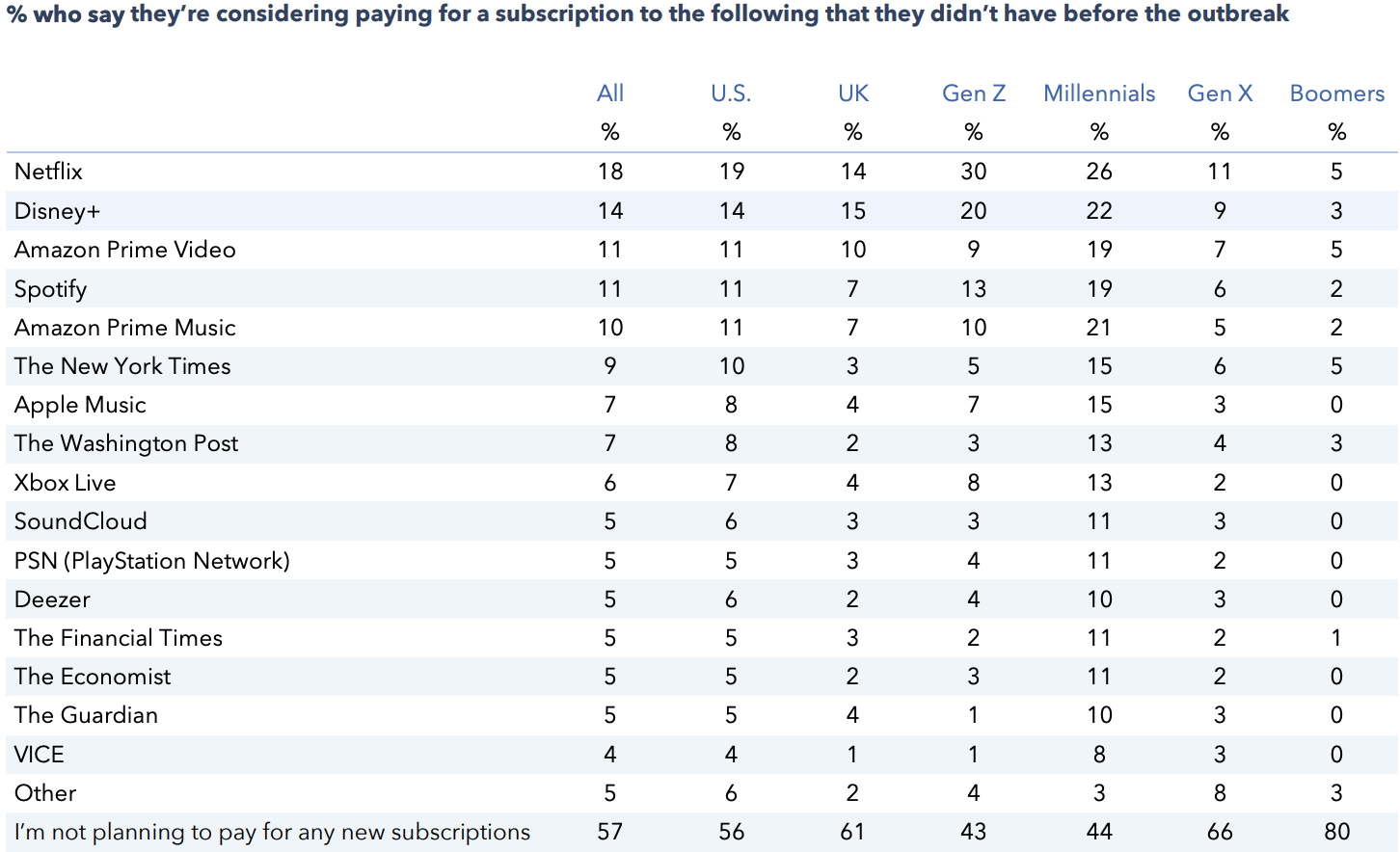 % who say they're considering paying for a subscription to the following that they didn't have before the outbreak

| | All | U.S. | UK | Gen Z | Millennials | Gen X | Boomers |
|---|---|---|---|---|---|---|---|
| | % | % | % | % | % | % | % |
| Netflix | 18 | 19 | 14 | 30 | 26 | 11 | 5 |
| Disney+ | 14 | 14 | 15 | 20 | 22 | 9 | 3 |
| Amazon Prime Video | 11 | 11 | 10 | 9 | 19 | 7 | 5 |
| Spotify | 11 | 11 | 7 | 13 | 19 | 6 | 2 |
| Amazon Prime Music | 10 | 11 | 7 | 10 | 21 | 5 | 2 |
| The New York Times | 9 | 10 | 3 | 5 | 15 | 6 | 5 |
| Apple Music | 7 | 8 | 4 | 7 | 15 | 3 | 0 |
| The Washington Post | 7 | 8 | 2 | 3 | 13 | 4 | 3 |
| Xbox Live | 6 | 7 | 4 | 8 | 13 | 2 | 0 |
| SoundCloud | 5 | 6 | 3 | 3 | 11 | 3 | 0 |
| PSN (PlayStation Network) | 5 | 5 | 3 | 4 | 11 | 2 | 0 |
| Deezer | 5 | 6 | 2 | 4 | 10 | 3 | 0 |
| The Financial Times | 5 | 5 | 3 | 2 | 11 | 2 | 1 |
| The Economist | 5 | 5 | 2 | 3 | 11 | 2 | 0 |
| The Guardian | 5 | 5 | 4 | 1 | 10 | 3 | 0 |
| VICE | 4 | 4 | 1 | 1 | 8 | 3 | 0 |
| Other | 5 | 6 | 2 | 4 | 3 | 8 | 3 |
| I'm not planning to pay for any new subscriptions | 57 | 56 | 61 | 43 | 44 | 66 | 80 |